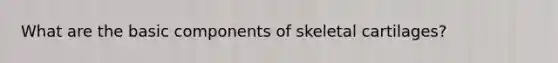 What are the basic components of skeletal cartilages?